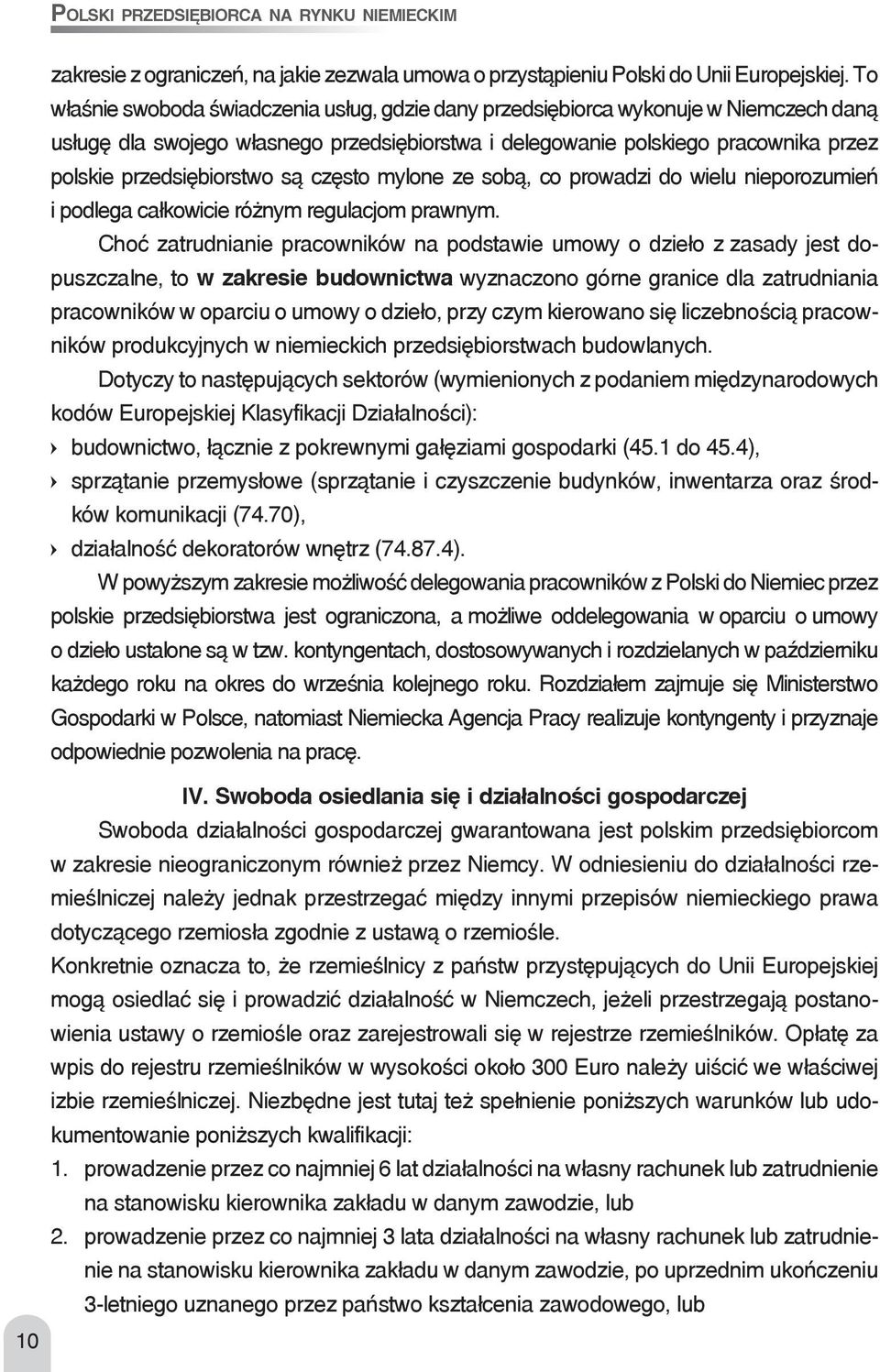 POLSKI PRZEDSIĘBIORCA NA RYNKU NIEMIECKIM

zakresie z ograniczeń, na jakie zezwala umowa o przystąpieniu Polski do Unii Europejskiej. To właśnie swoboda świadczenia usług, gdzie dany przedsiębiorca wykonuje w Niemczech daną usługę dla swojego własnego przedsiębiorstwa i delegowanie polskiego pracownika przez polskie przedsiębiorstwo są często mylone ze sobą, co prowadzi do wielu nieporozumień i podlega całkowicie różnym regulacjom prawnym.

Choć zatrudnianie pracowników na podstawie umowy o dzieło z zasady jest dopuszczalne, to w zakresie budownictwa wyznaczono górne granice dla zatrudniania pracowników w oparciu o umowy o dzieło, przy czym kierowano się liczebnością pracowników produkcyjnych w niemieckich przedsiębiorstwach budowlanych.

Dotyczy to następujących sektorów (wymienionych z podaniem międzynarodowych kodów Europejskiej Klasyfikacji Działalności):

› budownictwo, łącznie z pokrewnymi gałęziami gospodarki (45.1 do 45.4),
› sprzątanie przemysłowe (sprzątanie i czyszczenie budynków, inwentarza oraz środków komunikacji (74.70),
› działalność dekoratorów wnętrz (74.87.4).

W powyższym zakresie możliwość delegowania pracowników z Polski do Niemiec przez polskie przedsiębiorstwa jest ograniczona, a możliwe oddelegowania w oparciu o umowy o dzieło ustalone są w tzw. kontyngentach, dostosowywanych i rozdzielanych w październiku każdego roku na okres do września kolejnego roku. Rozdziałem zajmuje się Ministerstwo Gospodarki w Polsce, natomiast Niemiecka Agencja Pracy realizuje kontyngenty i przyznaje odpowiednie pozwolenia na pracę.

IV. Swoboda osiedlania się i działalności gospodarczej

Swoboda działalności gospodarczej gwarantowana jest polskim przedsiębiorcom w zakresie nieograniczonym również przez Niemcy. W odniesieniu do działalności rzemieślniczej należy jednak przestrzegać między innymi przepisów niemieckiego prawa dotyczącego rzemiosła zgodnie z ustawą o rzemiośle.
Konkretnie oznacza to, że rzemieślnicy z państw przystępujących do Unii Europejskiej mogą osiedlać się i prowadzić działalność w Niemczech, jeżeli przestrzegają postanowienia ustawy o rzemiośle oraz zarejestrowali się w rejestrze rzemieślników. Opłatę za wpis do rejestru rzemieślników w wysokości około 300 Euro należy uiścić we właściwej izbie rzemieślniczej. Niezbędne jest tutaj też spełnienie poniższych warunków lub udokumentowanie poniższych kwalifikacji:

1. prowadzenie przez co najmniej 6 lat działalności na własny rachunek lub zatrudnienie na stanowisku kierownika zakładu w danym zawodzie, lub
2. prowadzenie przez co najmniej 3 lata działalności na własny rachunek lub zatrudnienie na stanowisku kierownika zakładu w danym zawodzie, po uprzednim ukończeniu 3-letniego uznanego przez państwo kształcenia zawodowego, lub

10